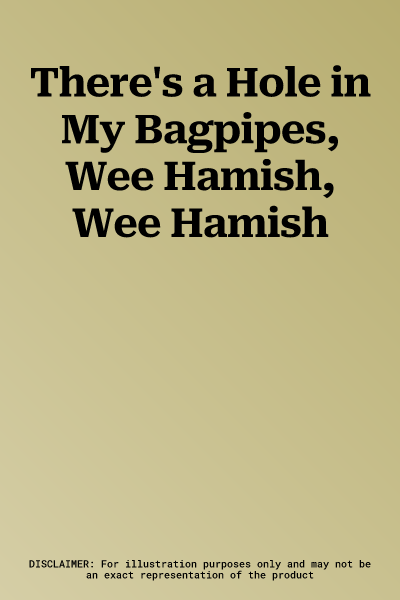 There's a Hole in My Bagpipes, Wee Hamish, Wee Hamish

DISCLAIMER: For illustration purposes only and may not be an exact representation of the product